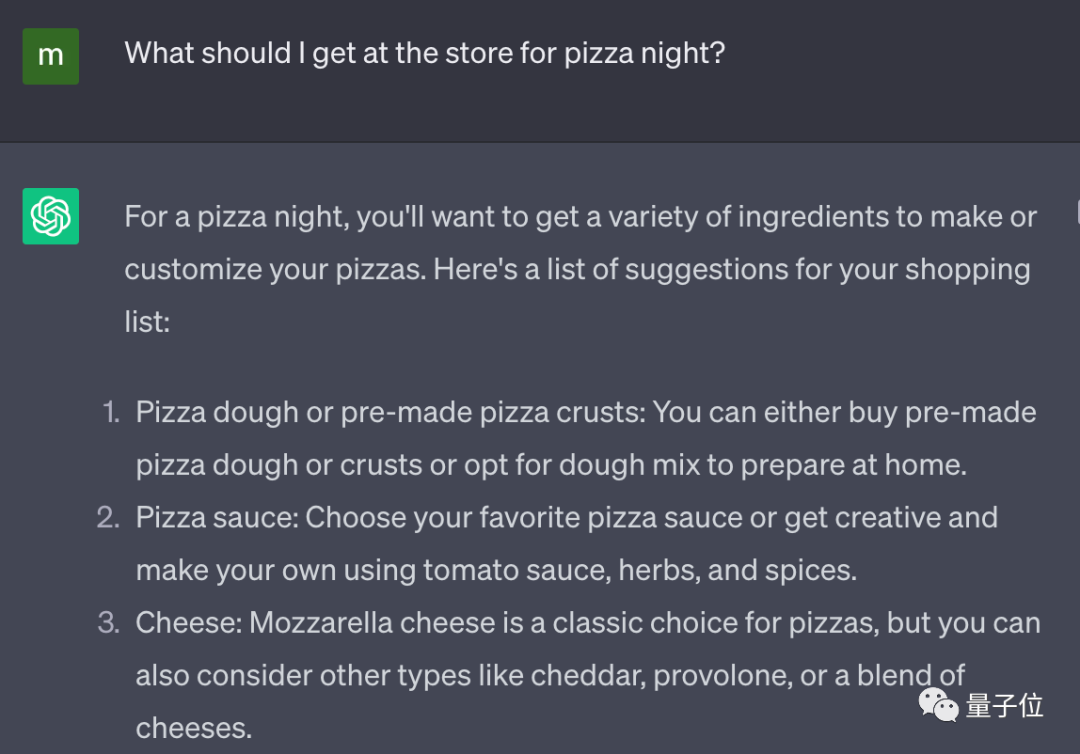 m

What should I get at the store for pizza night?

For a pizza night, you'll want to get a variety of ingredients to make or customize your pizzas. Here's a list of suggestions for your shopping list:

1. Pizza dough or pre-made pizza crusts: You can either buy pre-made pizza dough or crusts or opt for dough mix to prepare at home.
2. Pizza sauce: Choose your favorite pizza sauce or get creative and make your own using tomato sauce, herbs, and spices.
3. Cheese: Mozzarella cheese is a classic choice for pizzas, but you can also consider other types like cheddar, provolone, or a blend of cheeses.

量子位